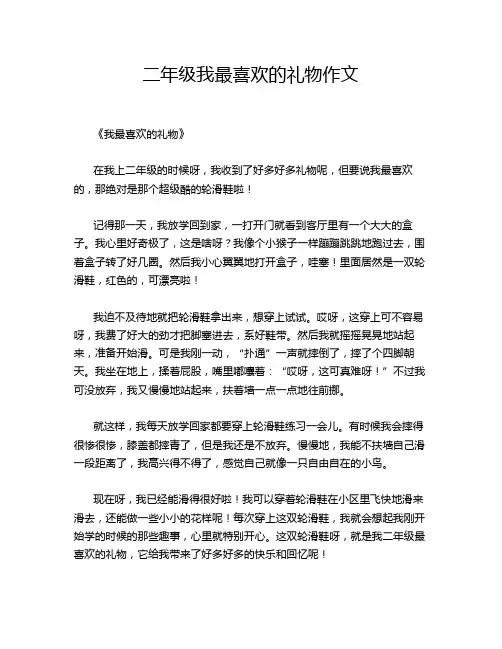 二年级我最喜欢的礼物作文

《我最喜欢的礼物》

在我上二年级的时候呀，我收到了好多好多礼物呢，但要说我最喜欢的，那绝对是那个超级酷的轮滑鞋啦！

记得那一天，我放学回到家，一打开门就看到客厅里有一个大大的盒子。我心里好奇极了，这是啥呀？我像个小猴子一样蹦蹦跳跳地跑过去，围着盒子转了好几圈。然后我小心翼翼地打开盒子，哇塞！里面居然是一双轮滑鞋，红色的，可漂亮啦！

我迫不及待地就把轮滑鞋拿出来，想穿上试试。哎呀，这穿上可不容易呀，我费了好大的劲才把脚塞进去，系好鞋带。然后我就摇摇晃晃地站起来，准备开始滑。可是我刚一动，“扑通”一声就摔倒了，摔了个四脚朝天。我坐在地上，揉着屁股，嘴里嘟囔着：“哎呀，这可真难呀！”不过我可没放弃，我又慢慢地站起来，扶着墙一点一点地往前挪。

就这样，我每天放学回家都要穿上轮滑鞋练习一会儿。有时候我会摔得很惨很惨，膝盖都摔青了，但是我还是不放弃。慢慢地，我能不扶墙自己滑一段距离了，我高兴得不得了，感觉自己就像一只自由自在的小鸟。

现在呀，我已经能滑得很好啦！我可以穿着轮滑鞋在小区里飞快地滑来滑去，还能做一些小小的花样呢！每次穿上这双轮滑鞋，我就会想起我刚开始学的时候的那些趣事，心里就特别开心。这双轮滑鞋呀，就是我二年级最喜欢的礼物，它给我带来了好多好多的快乐和回忆呢！